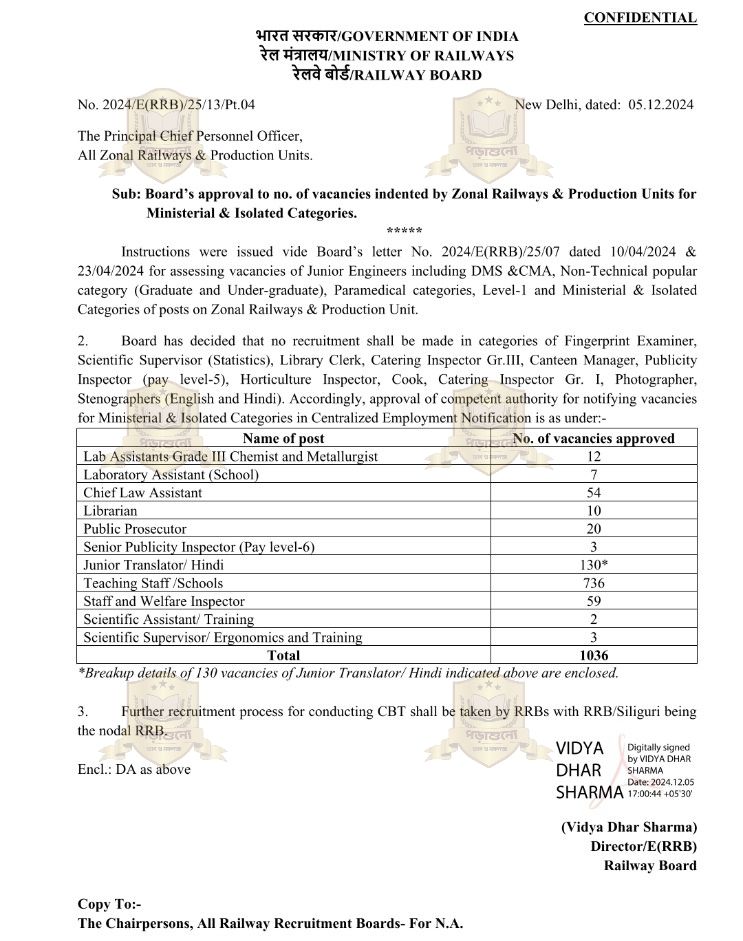 CONFIDENTIAL

भारत सरकार/GOVERNMENT OF INDIA
रेल मंत्रालय/MINISTRY OF RAILWAYS
रेलवे बोर्ड/RAILWAY BOARD

No. 2024/E(RRB)/25/13/Pt.04 New Delhi, dated: 05.12.2024

The Principal Chief Personnel Officer,
All Zonal Railways & Production Units.

Sub: Board's approval to no. of vacancies indented by Zonal Railways & Production Units for Ministerial & Isolated Categories.

*****

Instructions were issued vide Board's letter No. 2024/E(RRB)/25/07 dated 10/04/2024 & 23/04/2024 for assessing vacancies of Junior Engineers including DMS &CMA, Non-Technical popular category (Graduate and Under-graduate), Paramedical categories, Level-1 and Ministerial & Isolated Categories of posts on Zonal Railways & Production Unit.

2. Board has decided that no recruitment shall be made in categories of Fingerprint Examiner, Scientific Supervisor (Statistics), Library Clerk, Catering Inspector Gr.III, Canteen Manager, Publicity Inspector (pay level-5), Horticulture Inspector, Cook, Catering Inspector Gr. I, Photographer, Stenographers (English and Hindi). Accordingly, approval of competent authority for notifying vacancies for Ministerial & Isolated Categories in Centralized Employment Notification is as under:-

| Name of post | No. of vacancies approved |
|---|---|
| Lab Assistants Grade III Chemist and Metallurgist | 12 |
| Laboratory Assistant (School) | 7 |
| Chief Law Assistant | 54 |
| Librarian | 10 |
| Public Prosecutor | 20 |
| Senior Publicity Inspector (Pay level-6) | 3 |
| Junior Translator/ Hindi | 130* |
| Teaching Staff /Schools | 736 |
| Staff and Welfare Inspector | 59 |
| Scientific Assistant/ Training | 2 |
| Scientific Supervisor/ Ergonomics and Training | 3 |
| Total | 1036 |

*Breakup details of 130 vacancies of Junior Translator/ Hindi indicated above are enclosed.

3. Further recruitment process for conducting CBT shall be taken by RRBs with RRB/Siliguri being the nodal RRB.

Encl.: DA as above

VIDYA DHAR SHARMA Digitally signed by VIDYA DHAR SHARMA Date: 2024.12.05 17:00:44 +05'30'

(Vidya Dhar Sharma)
Director/E(RRB)
Railway Board

Copy To:-
The Chairpersons, All Railway Recruitment Boards- For N.A.